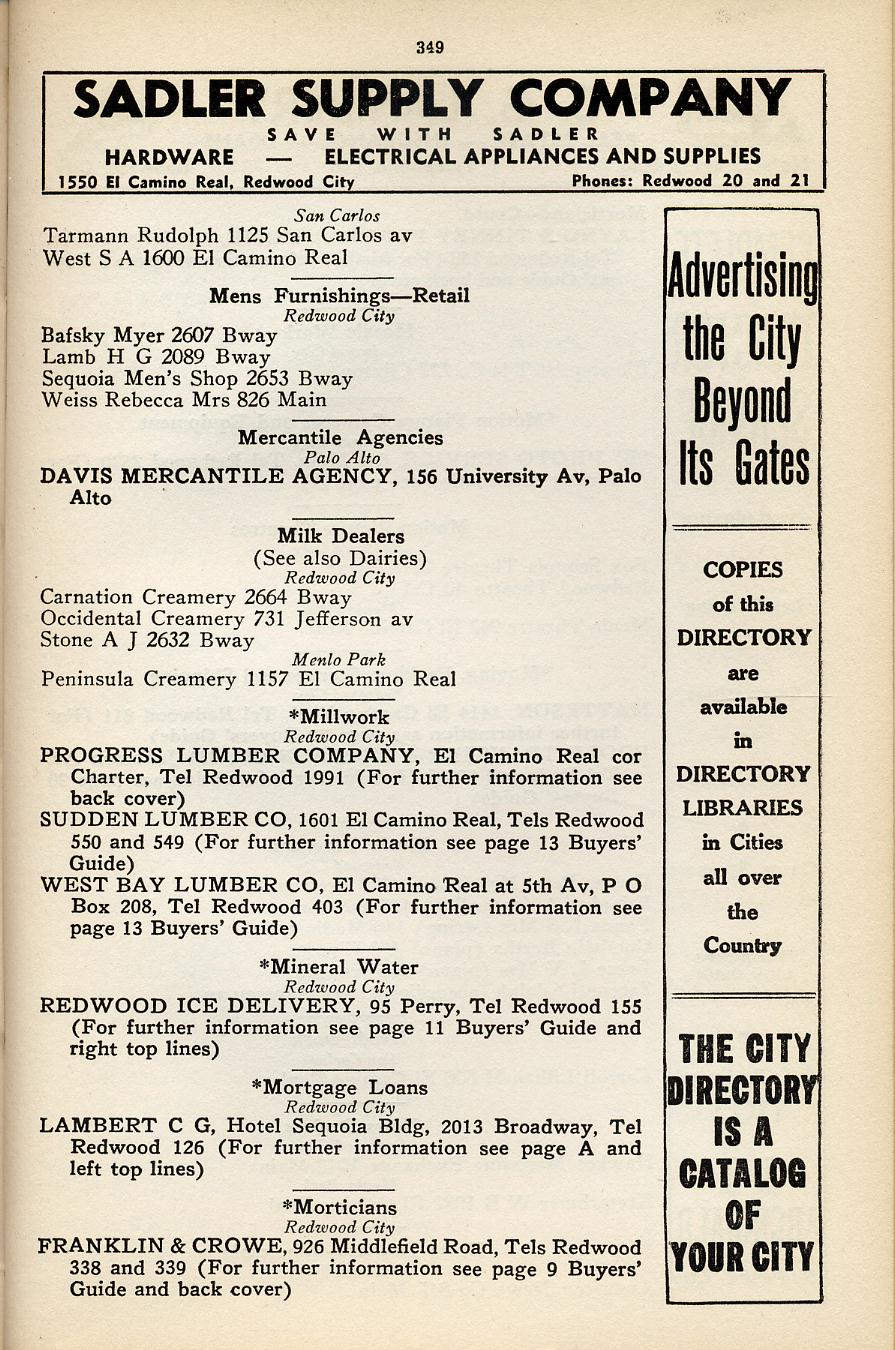 349

SADLER SUPPLY COMPANY
SAVE WITH SADLER
HARDWARE — ELECTRICAL APPLIANCES AND SUPPLIES
1550 El Camino Real, Redwood City Phones: Redwood 20 and 21

San Carlos
Tarmann Rudolph 1125 San Carlos av
West S A 1600 El Camino Real

Mens Furnishings—Retail
Redwood City
Bafsky Myer 2607 Bway
Lamb H G 2089 Bway
Sequoia Men's Shop 2653 Bway
Weiss Rebecca Mrs 826 Main

Mercantile Agencies
Palo Alto
DAVIS MERCANTILE AGENCY, 156 University Av, Palo Alto

Milk Dealers
(See also Dairies)
Redwood City
Carnation Creamery 2664 Bway
Occidental Creamery 731 Jefferson av
Stone A J 2632 Bway
Menlo Park
Peninsula Creamery 1157 El Camino Real

*Millwork
Redwood City
PROGRESS LUMBER COMPANY, El Camino Real cor Charter, Tel Redwood 1991 (For further information see back cover)
SUDDEN LUMBER CO, 1601 El Camino Real, Tels Redwood 550 and 549 (For further information see page 13 Buyers' Guide)
WEST BAY LUMBER CO, El Camino Real at 5th Av, P O Box 208, Tel Redwood 403 (For further information see page 13 Buyers' Guide)

*Mineral Water
Redwood City
REDWOOD ICE DELIVERY, 95 Perry, Tel Redwood 155 (For further information see page 11 Buyers' Guide and right top lines)

*Mortgage Loans
Redwood City
LAMBERT C G, Hotel Sequoia Bldg, 2013 Broadway, Tel Redwood 126 (For further information see page A and left top lines)

*Morticians
Redwood City
FRANKLIN & CROWE, 926 Middlefield Road, Tels Redwood 338 and 339 (For further information see page 9 Buyers' Guide and back cover)

Advertising the City Beyond Its Gates

COPIES of this DIRECTORY are available in DIRECTORY LIBRARIES in Cities all over the Country

THE CITY DIRECTORY IS A CATALOG OF YOUR CITY